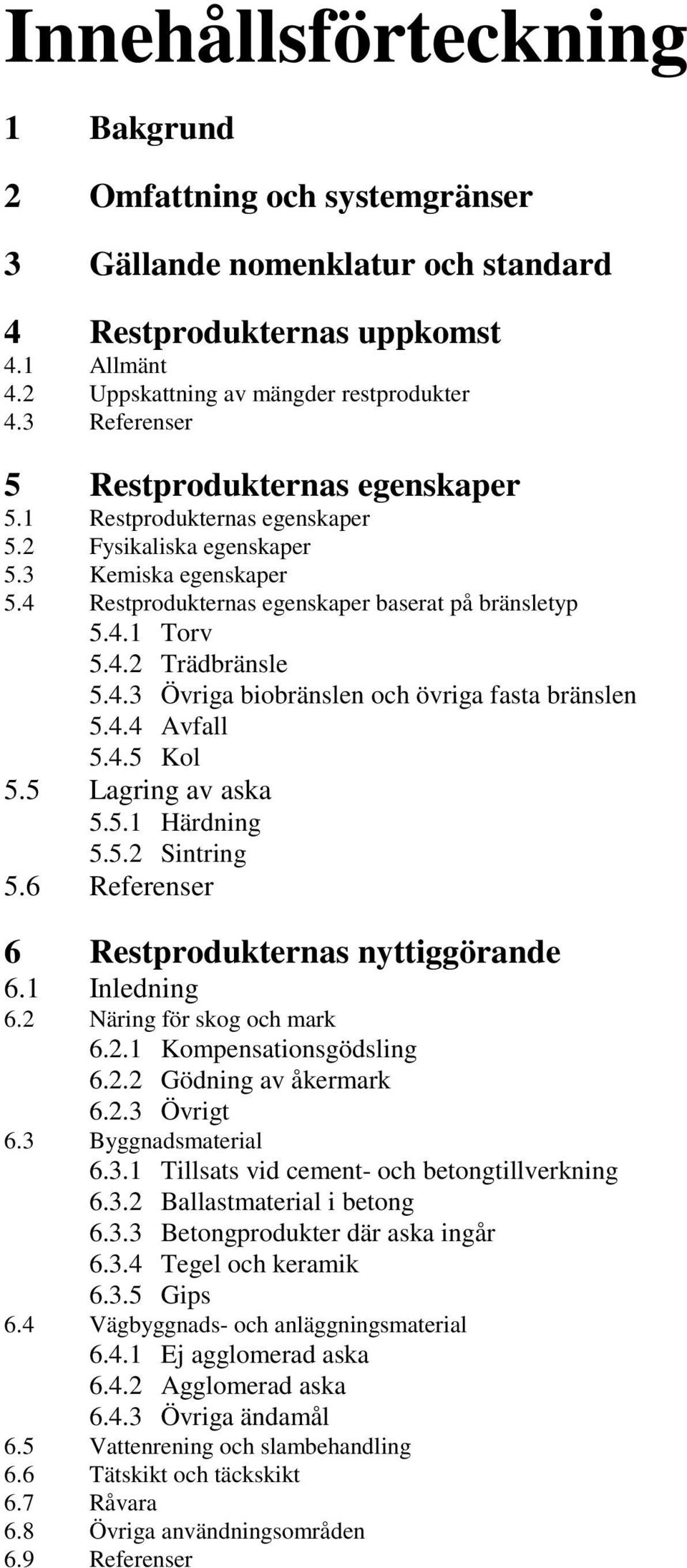 Innehållsförteckning

1 Bakgrund

2 Omfattning och systemgränser

3 Gällande nomenklatur och standard

4 Restprodukternas uppkomst
4.1 Allmänt
4.2 Uppskattning av mängder restprodukter
4.3 Referenser

5 Restprodukternas egenskaper
5.1 Restprodukternas egenskaper
5.2 Fysikaliska egenskaper
5.3 Kemiska egenskaper
5.4 Restprodukternas egenskaper baserat på bränsletyp
5.4.1 Torv
5.4.2 Trädbränsle
5.4.3 Övriga biobränslen och övriga fasta bränslen
5.4.4 Avfall
5.4.5 Kol
5.5 Lagring av aska
5.5.1 Härdning
5.5.2 Sintring
5.6 Referenser

6 Restprodukternas nyttiggörande
6.1 Inledning
6.2 Näring för skog och mark
6.2.1 Kompensationsgödsling
6.2.2 Gödning av åkermark
6.2.3 Övrigt
6.3 Byggnadsmaterial
6.3.1 Tillsats vid cement- och betongtillverkning
6.3.2 Ballastmaterial i betong
6.3.3 Betongprodukter där aska ingår
6.3.4 Tegel och keramik
6.3.5 Gips
6.4 Vägbyggnads- och anläggningsmaterial
6.4.1 Ej agglomerad aska
6.4.2 Agglomerad aska
6.4.3 Övriga ändamål
6.5 Vattenrening och slambehandling
6.6 Tätskikt och täckskikt
6.7 Råvara
6.8 Övriga användningsområden
6.9 Referenser